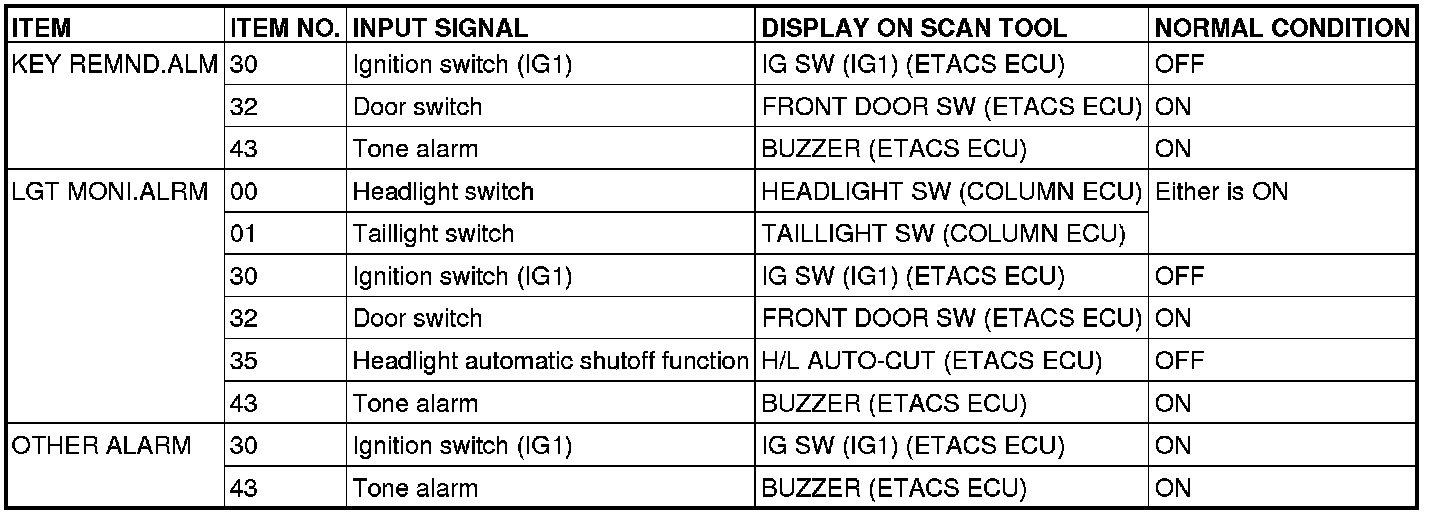 | ITEM | ITEM NO. | INPUT SIGNAL | DISPLAY ON SCAN TOOL | NORMAL CONDITION |
|---|---|---|---|---|
| KEY REMND.ALM | 30 | Ignition switch (IG1) | IG SW (IG1) (ETACS ECU) | OFF |
| | 32 | Door switch | FRONT DOOR SW (ETACS ECU) | ON |
| | 43 | Tone alarm | BUZZER (ETACS ECU) | ON |
| LGT MONI.ALRM | 00 | Headlight switch | HEADLIGHT SW (COLUMN ECU) | Either is ON |
| | 01 | Taillight switch | TAILLIGHT SW (COLUMN ECU) | |
| | 30 | Ignition switch (IG1) | IG SW (IG1) (ETACS ECU) | OFF |
| | 32 | Door switch | FRONT DOOR SW (ETACS ECU) | ON |
| | 35 | Headlight automatic shutoff function | H/L AUTO-CUT (ETACS ECU) | OFF |
| | 43 | Tone alarm | BUZZER (ETACS ECU) | ON |
| OTHER ALARM | 30 | Ignition switch (IG1) | IG SW (IG1) (ETACS ECU) | ON |
| | 43 | Tone alarm | BUZZER (ETACS ECU) | ON |